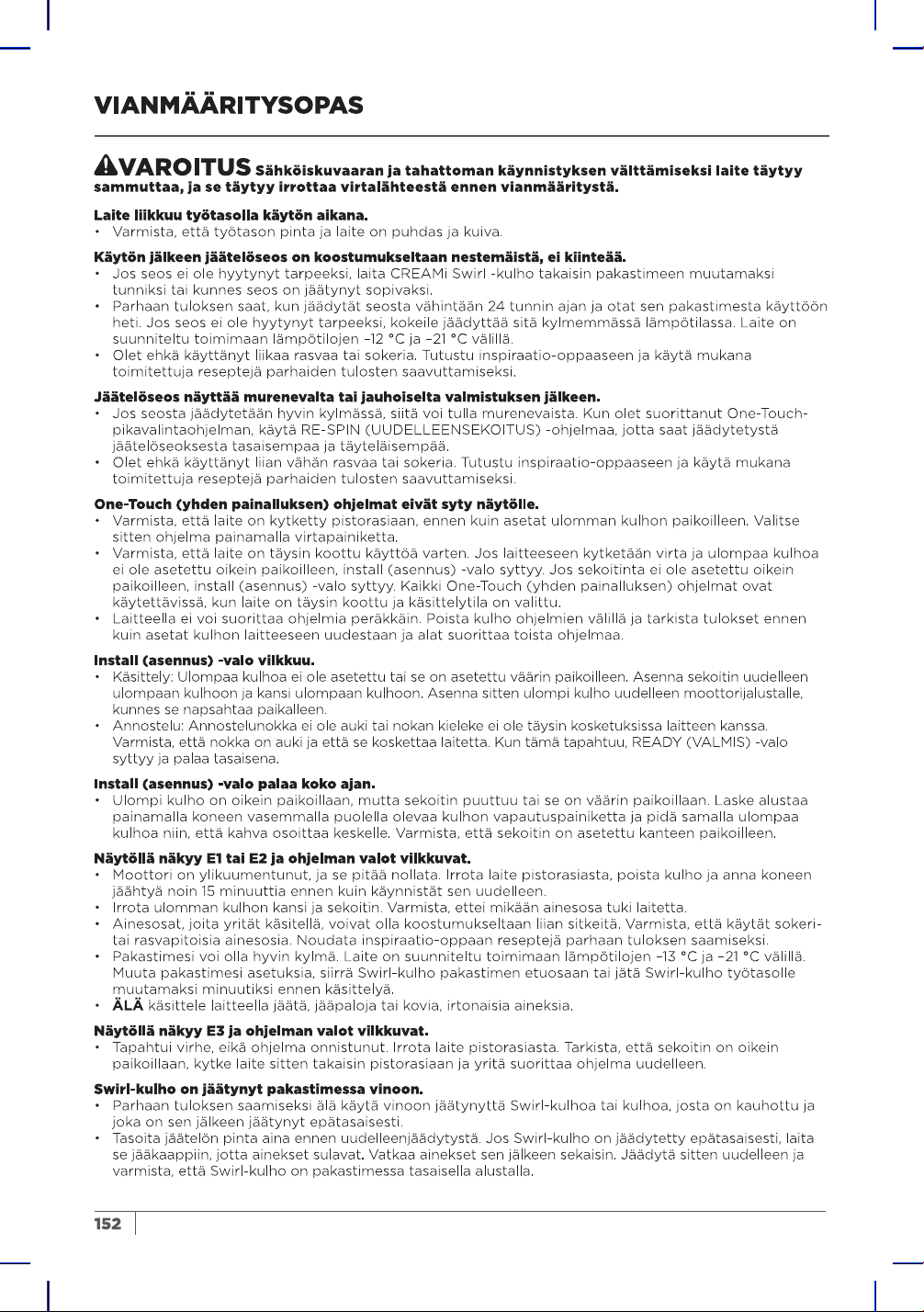 VIANMÄÄRITYSOPAS

VAROITUS Sähköiskuvaaran ja tahattoman käynnistyksen välttämiseksi laite täytyy sammuttaa, ja se täytyy irrottaa virtalähteestä ennen vianmääritystä.

Laite liikkuu työtasolla käytön aikana.
• Varmista, että työtason pinta ja laite on puhdas ja kuiva.

Käytön jälkeen jäätelöseos on koostumukseltaan nestemäistä, ei kiinteää.
• Jos seos ei ole hyytynyt tarpeeksi, laita CREAMi Swirl -kulho takaisin pakastimeen muutamaksi tunniksi tai kunnes seos on jäätynyt sopivaksi.
• Parhaan tuloksen saat, kun jäädytät seosta vähintään 24 tunnin ajan ja otat sen pakastimesta käyttöön heti. Jos seos ei ole hyytynyt tarpeeksi, kokeile jäädyttää sitä kylmemmässä lämpötilassa. Laite on suunniteltu toimimaan lämpötilojen –12 °C ja –21 °C välillä.
• Olet ehkä käyttänyt liikaa rasvaa tai sokeria. Tutustu inspiraatio-oppaaseen ja käytä mukana toimitettuja reseptejä parhaiden tulosten saavuttamiseksi.

Jäätelöseos näyttää murenevalta tai jauhoiselta valmistuksen jälkeen.
• Jos seosta jäädytetään hyvin kylmässä, siitä voi tulla murenevaista. Kun olet suorittanut One-Touch-pikavalintaohjelman, käytä RE-SPIN (UUDELLEENSEKOITUS) -ohjelmaa, jotta saat jäädytetystä jäätelöseoksesta tasaisempaa ja täyteläisempää.
• Olet ehkä käyttänyt liian vähän rasvaa tai sokeria. Tutustu inspiraatio-oppaaseen ja käytä mukana toimitettuja reseptejä parhaiden tulosten saavuttamiseksi.

One-Touch (yhden painalluksen) ohjelmat eivät syty näytölle.
• Varmista, että laite on kytketty pistorasiaan, ennen kuin asetat ulomman kulhon paikoilleen. Valitse sitten ohjelma painamalla virtapainiketta.
• Varmista, että laite on täysin koottu käyttöä varten. Jos laitteeseen kytketään virta ja ulompaa kulhoa ei ole asetettu oikein paikoilleen, install (asennus) -valo syttyy. Jos sekoitinta ei ole asetettu oikein paikoilleen, install (asennus) -valo syttyy. Kaikki One-Touch (yhden painalluksen) ohjelmat ovat käytettävissä, kun laite on täysin koottu ja käsittelytila on valittu.
• Laitteella ei voi suorittaa ohjelmia peräkkäin. Poista kulho ohjelmien välillä ja tarkista tulokset ennen kuin asetat kulhon laitteeseen uudestaan ja alat suorittaa toista ohjelmaa.

Install (asennus) -valo vilkkuu.
• Käsittely: Ulompaa kulhoa ei ole asetettu tai se on asetettu väärin paikoilleen. Asenna sekoitin uudelleen ulompaan kulhoon ja kansi ulompaan kulhoon. Asenna sitten ulompi kulho uudelleen moottorijalustalle, kunnes se napsahtaa paikalleen.
• Annostelu: Annostelunokka ei ole auki tai nokan kieleke ei ole täysin kosketuksissa laitteen kanssa. Varmista, että nokka on auki ja että se koskettaa laitetta. Kun tämä tapahtuu, READY (VALMIS) -valo syttyy ja palaa tasaisena.

Install (asennus) -valo palaa koko ajan.
• Ulompi kulho on oikein paikoillaan, mutta sekoitin puuttuu tai se on väärin paikoillaan. Laske alustaa painamalla koneen vasemmalla puolella olevaa kulhon vapautuspainiketta ja pidä samalla ulompaa kulhoa niin, että kahva osoittaa keskelle. Varmista, että sekoitin on asetettu kanteen paikoilleen.

Näytöllä näkyy E1 tai E2 ja ohjelman valot vilkkuvat.
• Moottori on ylikuumentunut, ja se pitää nollata. Irrota laite pistorasiasta, poista kulho ja anna koneen jäähtyä noin 15 minuuttia ennen kuin käynnistät sen uudelleen.
• Irrota ulomman kulhon kansi ja sekoitin. Varmista, ettei mikään ainesosa tuki laitetta.
• Ainesosat, joita yrität käsitellä, voivat olla koostumukseltaan liian sitkeitä. Varmista, että käytät sokeri- tai rasvapitoisia ainesosia. Noudata inspiraatio-oppaan reseptejä parhaan tuloksen saamiseksi.
• Pakastimesi voi olla hyvin kylmä. Laite on suunniteltu toimimaan lämpötilojen –13 °C ja –21 °C välillä. Muuta pakastimesi asetuksia, siirrä Swirl-kulho pakastimen etuosaan tai jätä Swirl-kulho työtasolle muutamaksi minuutiksi ennen käsittelyä.
• ÄLÄ käsittele laitteella jäätä, jääpaloja tai kovia, irtonaisia aineksia.

Näytöllä näkyy E3 ja ohjelman valot vilkkuvat.
• Tapahtui virhe, eikä ohjelma onnistunut. Irrota laite pistorasiasta. Tarkista, että sekoitin on oikein paikoillaan, kytke laite sitten takaisin pistorasiaan ja yritä suorittaa ohjelma uudelleen.

Swirl-kulho on jäätynyt pakastimessa vinoon.
• Parhaan tuloksen saamiseksi älä käytä vinoon jäätynyttä Swirl-kulhoa tai kulhoa, josta on kauhottu ja joka on sen jälkeen jäätynyt epätasaisesti.
• Tasoita jäätelön pinta aina ennen uudelleenjäädytystä. Jos Swirl-kulho on jäädytetty epätasaisesti, laita se jääkaappiin, jotta ainekset sulavat. Vatkaa ainekset sen jälkeen sekaisin. Jäädytä sitten uudelleen ja varmista, että Swirl-kulho on pakastimessa tasaisella alustalla.

152